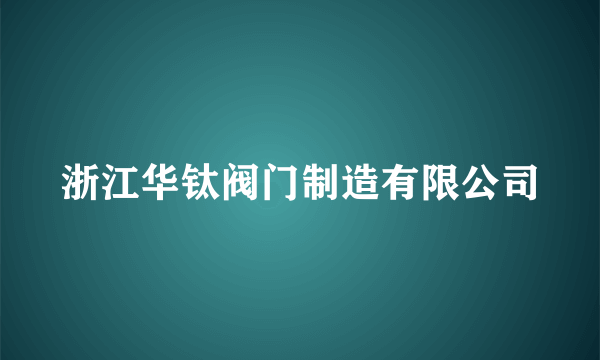 浙江华钛阀门制造有限公司